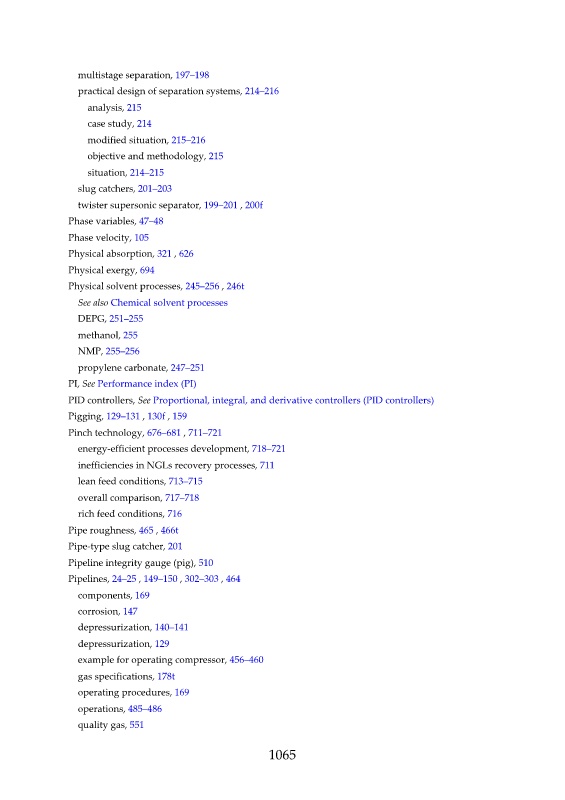 multistage separation, 197–198
practical design of separation systems, 214–216
analysis, 215
case study, 214
modified situation, 215–216
objective and methodology, 215
situation, 214–215
slug catchers, 201–203
twister supersonic separator, 199–201 , 200f
Phase variables, 47–48
Phase velocity, 105
Physical absorption, 321 , 626
Physical exergy, 694
Physical solvent processes, 245–256 , 246t
See also Chemical solvent processes
DEPG, 251–255
methanol, 255
NMP, 255–256
propylene carbonate, 247–251
PI, See Performance index (PI)
PID controllers, See Proportional, integral, and derivative controllers (PID controllers)
Pigging, 129–131 , 130f , 159
Pinch technology, 676–681 , 711–721
energy-efficient processes development, 718–721
inefficiencies in NGLs recovery processes, 711
lean feed conditions, 713–715
overall comparison, 717–718
rich feed conditions, 716
Pipe roughness, 465 , 466t
Pipe-type slug catcher, 201
Pipeline integrity gauge (pig), 510
Pipelines, 24–25 , 149–150 , 302–303 , 464
components, 169
corrosion, 147
depressurization, 140–141
depressurization, 129
example for operating compressor, 456–460
gas specifications, 178t
operating procedures, 169
operations, 485–486
quality gas, 551

1065